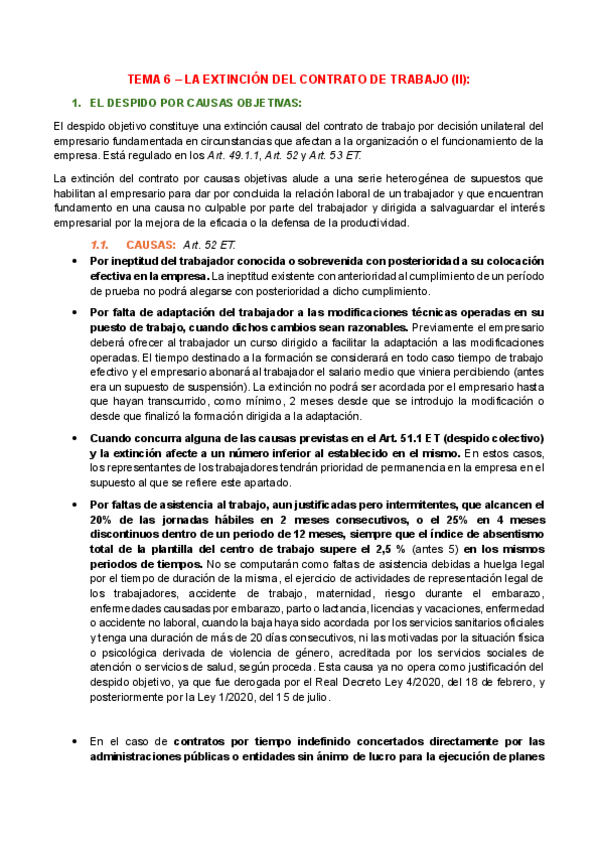 TEMA 6 – LA EXTINCIÓN DEL CONTRATO DE TRABAJO (II):

1. EL DESPIDO POR CAUSAS OBJETIVAS:

El despido objetivo constituye una extinción causal del contrato de trabajo por decisión unilateral del empresario fundamentada en circunstancias que afectan a la organización o el funcionamiento de la empresa. Está regulado en los Art. 49.1.1, Art. 52 y Art. 53 ET.

La extinción del contrato por causas objetivas alude a una serie heterogénea de supuestos que habilitan al empresario para dar por concluida la relación laboral de un trabajador y que encuentran fundamento en una causa no culpable por parte del trabajador y dirigida a salvaguardar el interés empresarial por la mejora de la eficacia o la defensa de la productividad.

1.1. CAUSAS: Art. 52 ET.

• Por ineptitud del trabajador conocida o sobrevenida con posterioridad a su colocación efectiva en la empresa. La ineptitud existente con anterioridad al cumplimiento de un período de prueba no podrá alegarse con posterioridad a dicho cumplimiento.

• Por falta de adaptación del trabajador a las modificaciones técnicas operadas en su puesto de trabajo, cuando dichos cambios sean razonables. Previamente el empresario deberá ofrecer al trabajador un curso dirigido a facilitar la adaptación a las modificaciones operadas. El tiempo destinado a la formación se considerará en todo caso tiempo de trabajo efectivo y el empresario abonará al trabajador el salario medio que viniera percibiendo (antes era un supuesto de suspensión). La extinción no podrá ser acordada por el empresario hasta que hayan transcurrido, como mínimo, 2 meses desde que se introdujo la modificación o desde que finalizó la formación dirigida a la adaptación.

• Cuando concurra alguna de las causas previstas en el Art. 51.1 ET (despido colectivo) y la extinción afecte a un número inferior al establecido en el mismo. En estos casos, los representantes de los trabajadores tendrán prioridad de permanencia en la empresa en el supuesto al que se refiere este apartado.

• Por faltas de asistencia al trabajo, aun justificadas pero intermitentes, que alcancen el 20% de las jornadas hábiles en 2 meses consecutivos, o el 25% en 4 meses discontinuos dentro de un periodo de 12 meses, siempre que el índice de absentismo total de la plantilla del centro de trabajo supere el 2,5 % (antes 5) en los mismos periodos de tiempos. No se computarán como faltas de asistencia debidas a huelga legal por el tiempo de duración de la misma, el ejercicio de actividades de representación legal de los trabajadores, accidente de trabajo, maternidad, riesgo durante el embarazo, enfermedades causadas por embarazo, parto o lactancia, licencias y vacaciones, enfermedad o accidente no laboral, cuando la baja haya sido acordada por los servicios sanitarios oficiales y tenga una duración de más de 20 días consecutivos, ni las motivadas por la situación física o psicológica derivada de violencia de género, acreditada por los servicios sociales de atención o servicios de salud, según proceda. Esta causa ya no opera como justificación del despido objetivo, ya que fue derogada por el Real Decreto Ley 4/2020, del 18 de febrero, y posteriormente por la Ley 1/2020, del 15 de julio.

• En el caso de contratos por tiempo indefinido concertados directamente por las administraciones públicas o entidades sin ánimo de lucro para la ejecución de planes